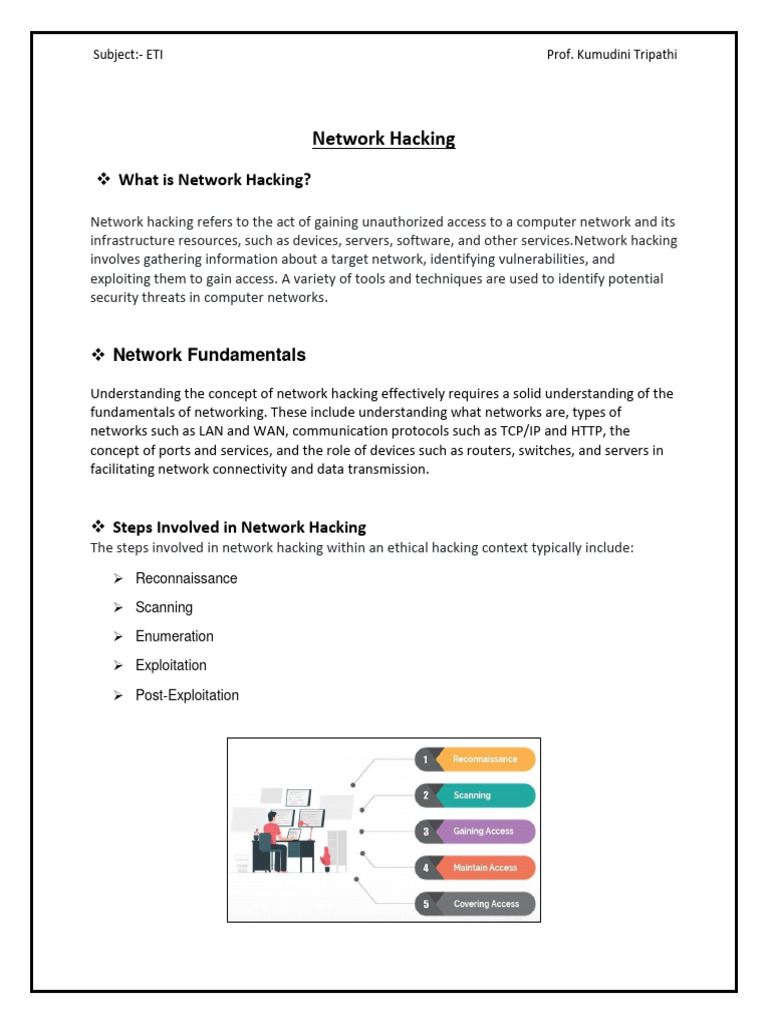 Subject:- ETI

Prof. Kumudini Tripathi

Network Hacking

❖ What is Network Hacking?

Network hacking refers to the act of gaining unauthorized access to a computer network and its infrastructure resources, such as devices, servers, software, and other services.Network hacking involves gathering information about a target network, identifying vulnerabilities, and exploiting them to gain access. A variety of tools and techniques are used to identify potential security threats in computer networks.

❖ Network Fundamentals

Understanding the concept of network hacking effectively requires a solid understanding of the fundamentals of networking. These include understanding what networks are, types of networks such as LAN and WAN, communication protocols such as TCP/IP and HTTP, the concept of ports and services, and the role of devices such as routers, switches, and servers in facilitating network connectivity and data transmission.

❖ Steps Involved in Network Hacking
The steps involved in network hacking within an ethical hacking context typically include:

➢ Reconnaissance
➢ Scanning
➢ Enumeration
➢ Exploitation
➢ Post-Exploitation

1 Reconnaissance
2 Scanning
3 Gaining Access
4 Maintain Access
5 Covering Access